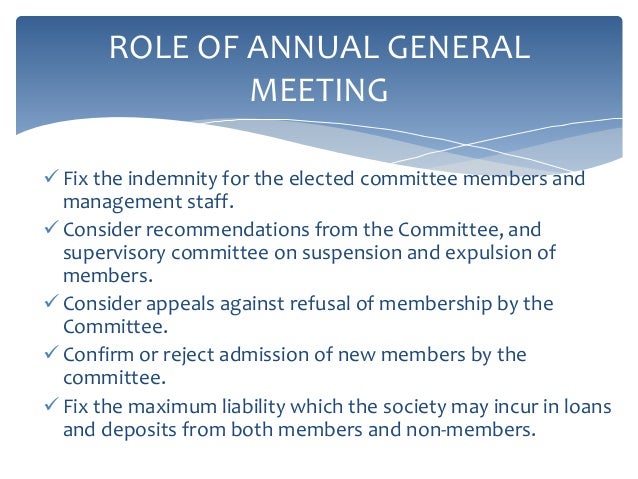 ROLE OF ANNUAL GENERAL MEETING

✓ Fix the indemnity for the elected committee members and management staff.

✓ Consider recommendations from the Committee, and supervisory committee on suspension and expulsion of members.

✓ Consider appeals against refusal of membership by the Committee.

✓ Confirm or reject admission of new members by the committee.

✓ Fix the maximum liability which the society may incur in loans and deposits from both members and non-members.